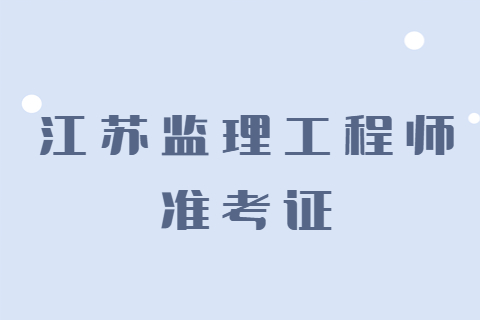 江苏监理工程师
准考证